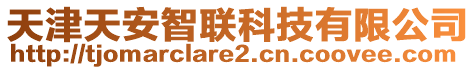 天津天安智联科技有限公司
http://tjomarclare2.cn.coovee.com